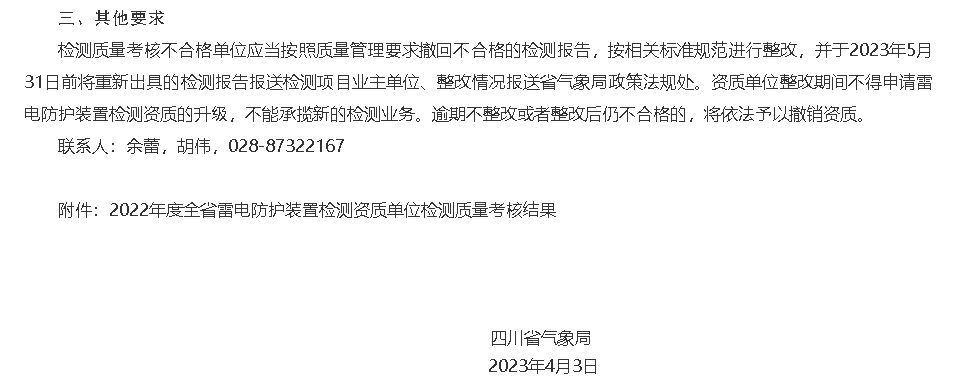 三、其他要求

检测质量考核不合格单位应当按照质量管理要求撤回不合格的检测报告，按相关标准规范进行整改，并于2023年5月31日前将重新出具的检测报告报送检测项目业主单位、整改情况报送省气象局政策法规处。资质单位整改期间不得申请雷电防护装置检测资质的升级，不能承揽新的检测业务。逾期不整改或者整改后仍不合格的，将依法予以撤销资质。

联系人：余蕾，胡伟，028-87322167

附件：2022年度全省雷电防护装置检测资质单位检测质量考核结果

四川省气象局
2023年4月3日